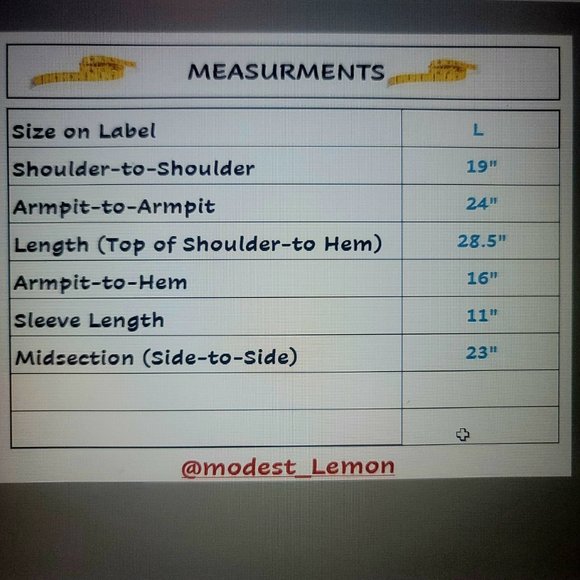 MEASURMENTS

| Size on Label | L |
|---|---|
| Shoulder-to-Shoulder | 19" |
| Armpit-to-Armpit | 24" |
| Length (Top of Shoulder-to Hem) | 28.5" |
| Armpit-to-Hem | 16" |
| Sleeve Length | 11" |
| Midsection (Side-to-Side) | 23" |
| | |
| | |

@modest_Lemon